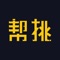 帮挑